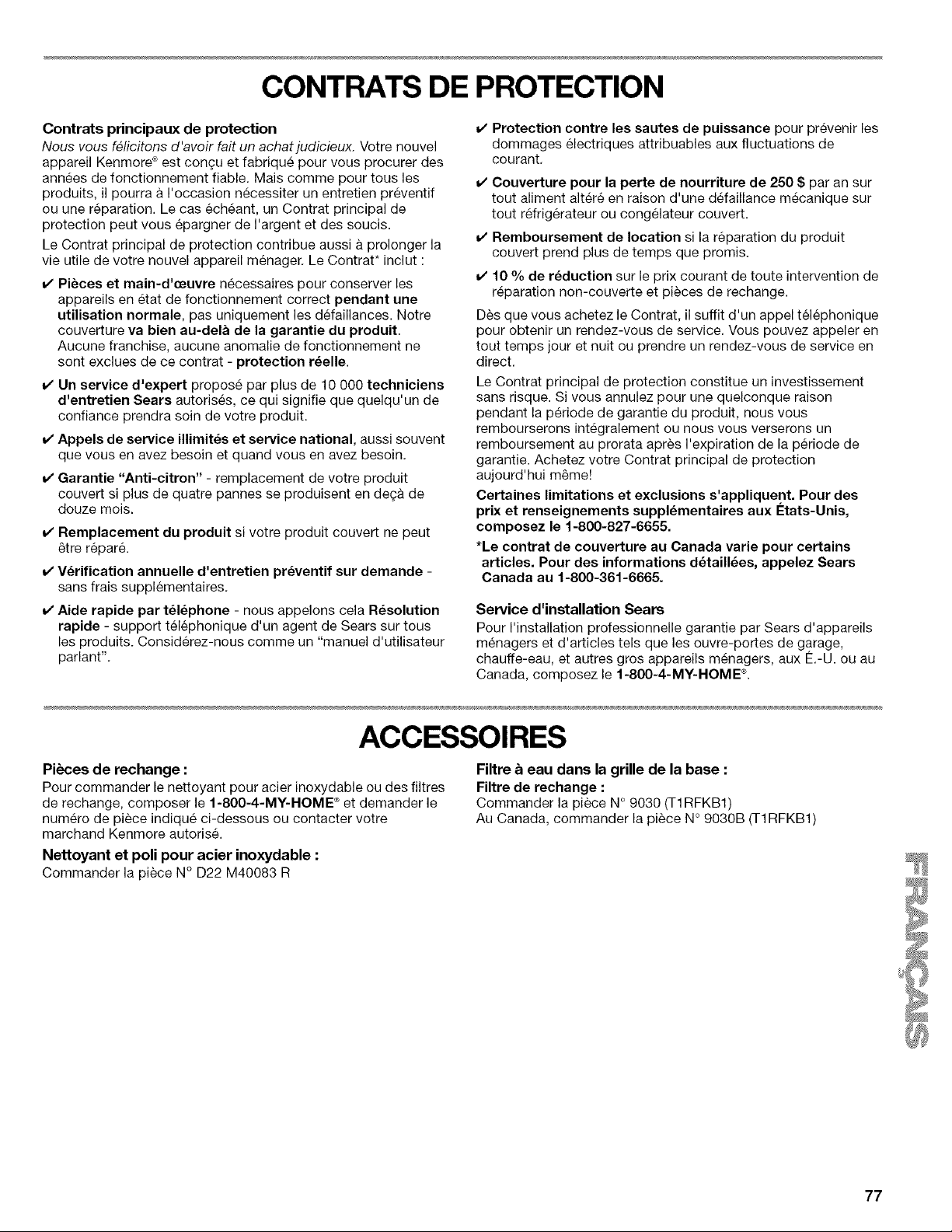 CONTRATS DE PROTECTION

Contrats principaux de protection

Nous vous félicitons d'avoir fait un achat judicieux. Votre nouvel appareil Kenmore® est conçu et fabriqué pour vous procurer des années de fonctionnement fiable. Mais comme pour tous les produits, il pourra à l'occasion nécessiter un entretien préventif ou une réparation. Le cas échéant, un Contrat principal de protection peut vous épargner de l'argent et des soucis.

Le Contrat principal de protection contribue aussi à prolonger la vie utile de votre nouvel appareil ménager. Le Contrat* inclut :

✔ Pièces et main-d'œuvre nécessaires pour conserver les appareils en état de fonctionnement correct pendant une utilisation normale, pas uniquement les défaillances. Notre couverture va bien au-delà de la garantie du produit. Aucune franchise, aucune anomalie de fonctionnement ne sont exclues de ce contrat - protection réelle.

✔ Un service d'expert proposé par plus de 10 000 techniciens d'entretien Sears autorisés, ce qui signifie que quelqu'un de confiance prendra soin de votre produit.

✔ Appels de service illimités et service national, aussi souvent que vous en avez besoin et quand vous en avez besoin.

✔ Garantie "Anti-citron" - remplacement de votre produit couvert si plus de quatre pannes se produisent en deçà de douze mois.

✔ Remplacement du produit si votre produit couvert ne peut être réparé.

✔ Vérification annuelle d'entretien préventif sur demande - sans frais supplémentaires.

✔ Aide rapide par téléphone - nous appelons cela Résolution rapide - support téléphonique d'un agent de Sears sur tous les produits. Considérez-nous comme un "manuel d'utilisateur parlant".

✔ Protection contre les sautes de puissance pour prévenir les dommages électriques attribuables aux fluctuations de courant.

✔ Couverture pour la perte de nourriture de 250 $ par an sur tout aliment altéré en raison d'une défaillance mécanique sur tout réfrigérateur ou congélateur couvert.

✔ Remboursement de location si la réparation du produit couvert prend plus de temps que promis.

✔ 10 % de réduction sur le prix courant de toute intervention de réparation non-couverte et pièces de rechange.

Dès que vous achetez le Contrat, il suffit d'un appel téléphonique pour obtenir un rendez-vous de service. Vous pouvez appeler en tout temps jour et nuit ou prendre un rendez-vous de service en direct.

Le Contrat principal de protection constitue un investissement sans risque. Si vous annulez pour une quelconque raison pendant la période de garantie du produit, nous vous rembourserons intégralement ou nous vous verserons un remboursement au prorata après l'expiration de la période de garantie. Achetez votre Contrat principal de protection aujourd'hui même!

Certaines limitations et exclusions s'appliquent. Pour des prix et renseignements supplémentaires aux États-Unis, composez le 1-800-827-6655.

*Le contrat de couverture au Canada varie pour certains articles. Pour des informations détaillées, appelez Sears Canada au 1-800-361-6665.

Service d'installation Sears

Pour l'installation professionnelle garantie par Sears d'appareils ménagers et d'articles tels que les ouvre-portes de garage, chauffe-eau, et autres gros appareils ménagers, aux É.-U. ou au Canada, composez le 1-800-4-MY-HOME®.

ACCESSOIRES

Pièces de rechange :

Pour commander le nettoyant pour acier inoxydable ou des filtres de rechange, composer le 1-800-4-MY-HOME® et demander le numéro de pièce indiqué ci-dessous ou contacter votre marchand Kenmore autorisé.

Nettoyant et poli pour acier inoxydable :

Commander la pièce N° D22 M40083 R

Filtre à eau dans la grille de la base :

Filtre de rechange :

Commander la pièce N° 9030 (T1RFKB1)

Au Canada, commander la pièce N° 9030B (T1RFKB1)

FRANÇAIS

77